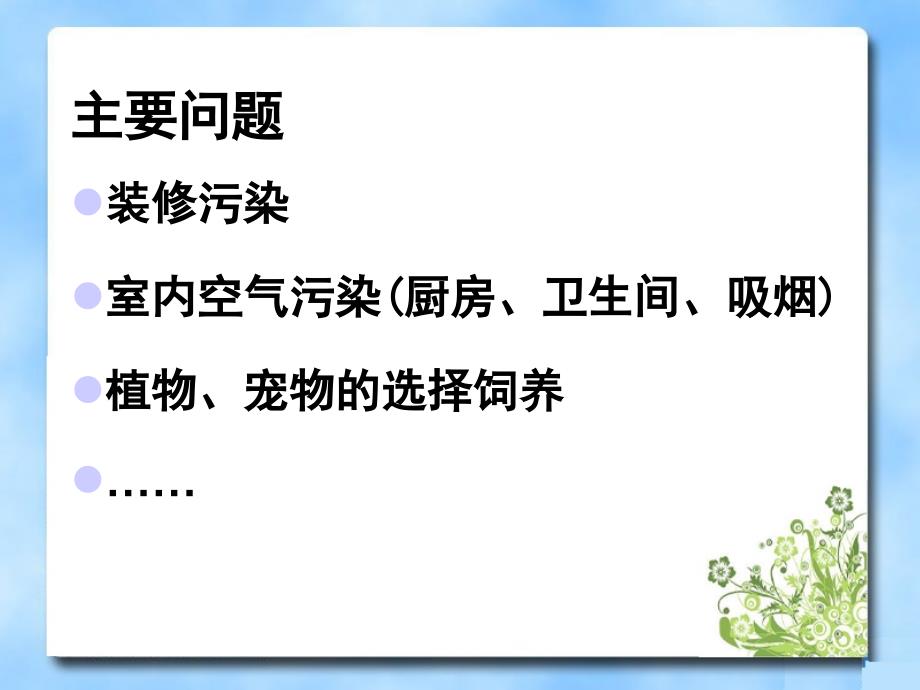 主要问题

装修污染

室内空气污染(厨房、卫生间、吸烟)

植物、宠物的选择饲养

……